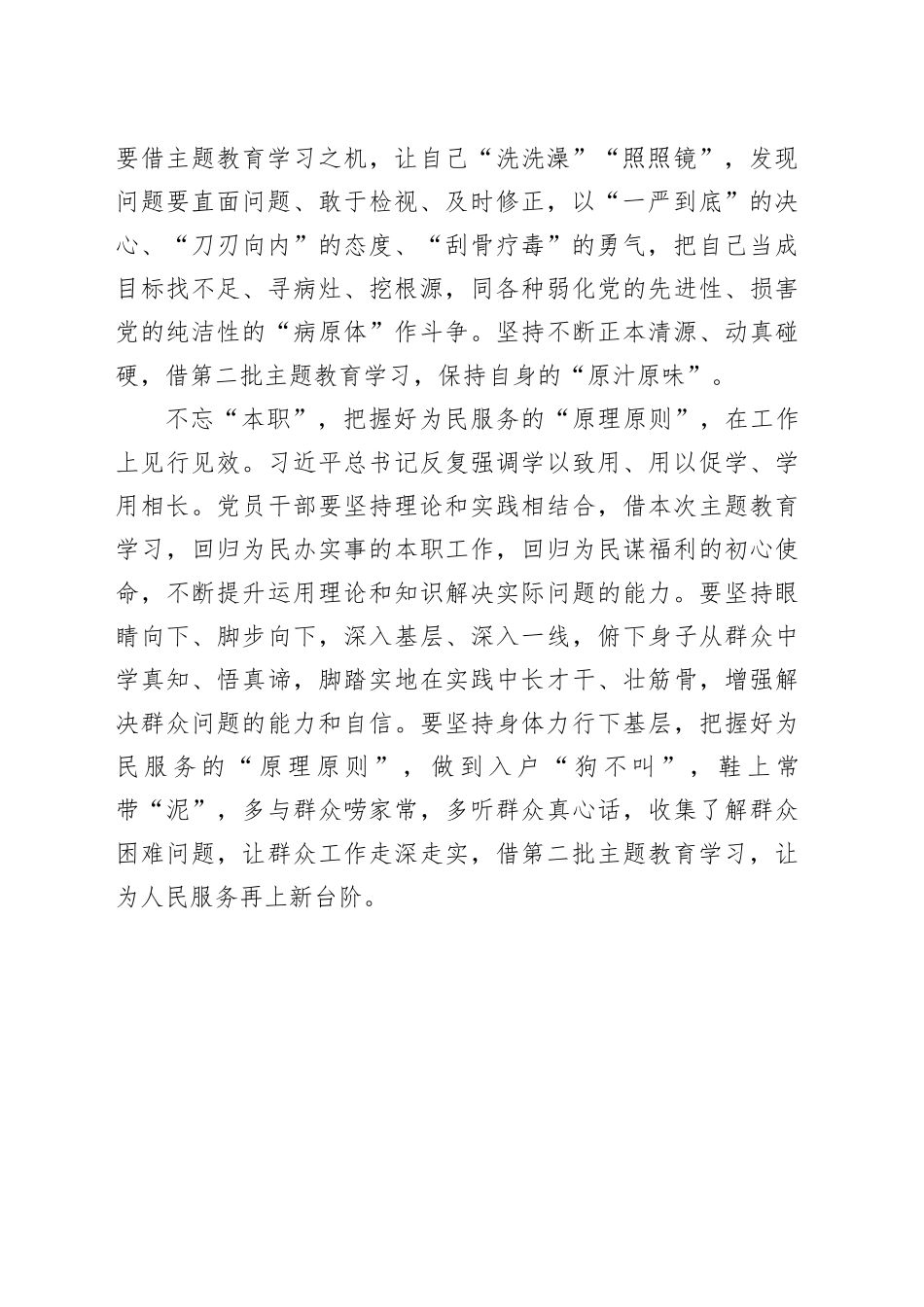 要借主题教育学习之机，让自己“洗洗澡”“照照镜”，发现问题要直面问题、敢于检视、及时修正，以“一严到底”的决心、“刀刃向内”的态度、“刮骨疗毒”的勇气，把自己当成目标找不足、寻病灶、挖根源，同各种弱化党的先进性、损害党的纯洁性的“病原体”作斗争。坚持不断正本清源、动真碰硬，借第二批主题教育学习，保持自身的“原汁原味”。

不忘“本职”，把握好为民服务的“原理原则”，在工作上见行见效。习近平总书记反复强调学以致用、用以促学、学用相长。党员干部要坚持理论和实践相结合，借本次主题教育学习，回归为民办实事的本职工作，回归为民谋福利的初心使命，不断提升运用理论和知识解决实际问题的能力。要坚持眼睛向下、脚步向下，深入基层、深入一线，俯下身子从群众中学真知、悟真谛，脚踏实地在实践中长才干、壮筋骨，增强解决群众问题的能力和自信。要坚持身体力行下基层，把握好为民服务的“原理原则”，做到入户“狗不叫”，鞋上常带“泥”，多与群众唠家常，多听群众真心话，收集了解群众困难问题，让群众工作走深走实，借第二批主题教育学习，让为人民服务再上新台阶。